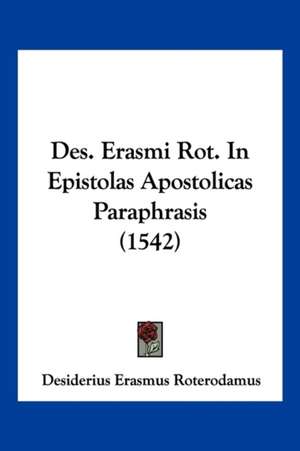 Des. Erasmi Rot. In Epistolas Apostolicas Paraphrasis (1542)

Desiderius Erasmus Roterodamus